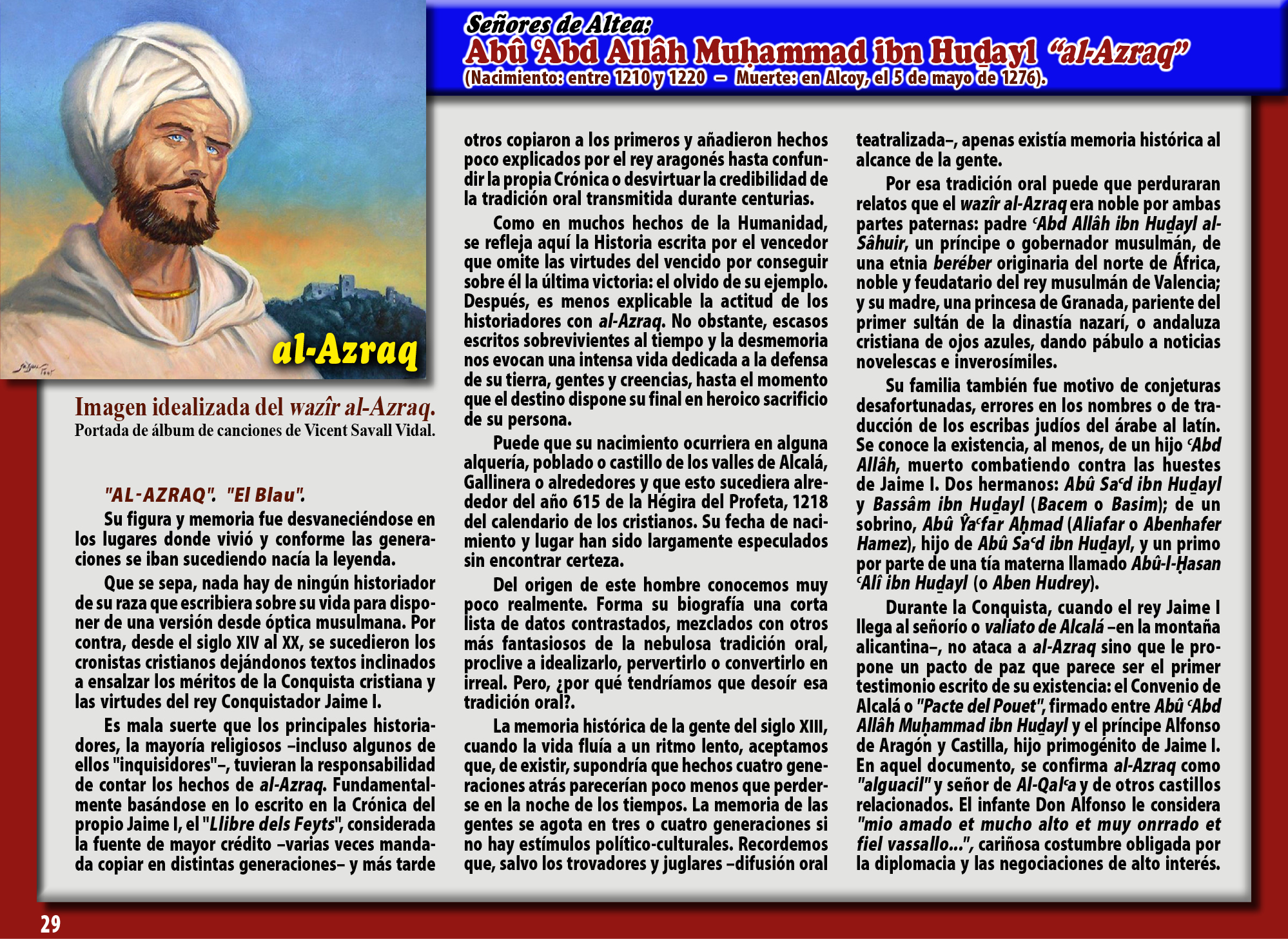 Señores de Altea:
Abû ʿAbd Allâh Muḥammad ibn Huḏayl "al-Azraq"
(Nacimiento: entre 1210 y 1220 – Muerte: en Alcoy, el 5 de mayo de 1276).

al-Azraq

Imagen idealizada del wazîr al-Azraq.
Portada de álbum de canciones de Vicent Savall Vidal.

"AL-AZRAQ". "El Blau".

Su figura y memoria fue desvaneciéndose en los lugares donde vivió y conforme las generaciones se iban sucediendo nacía la leyenda.

Que se sepa, nada hay de ningún historiador de su raza que escribiera sobre su vida para disponer de una versión desde óptica musulmana. Por contra, desde el siglo XIV al XX, se sucedieron los cronistas cristianos dejándonos textos inclinados a ensalzar los méritos de la Conquista cristiana y las virtudes del rey Conquistador Jaime I.

Es mala suerte que los principales historiadores, la mayoría religiosos –incluso algunos de ellos "inquisidores"–, tuvieran la responsabilidad de contar los hechos de al-Azraq. Fundamentalmente basándose en lo escrito en la Crónica del propio Jaime I, el "Llibre dels Feyts", considerada la fuente de mayor crédito –varias veces mandada copiar en distintas generaciones– y más tarde otros copiaron a los primeros y añadieron hechos poco explicados por el rey aragonés hasta confundir la propia Crónica o desvirtuar la credibilidad de la tradición oral transmitida durante centurias.

Como en muchos hechos de la Humanidad, se refleja aquí la Historia escrita por el vencedor que omite las virtudes del vencido por conseguir sobre él la última victoria: el olvido de su ejemplo. Después, es menos explicable la actitud de los historiadores con al-Azraq. No obstante, escasos escritos sobrevivientes al tiempo y la desmemoria nos evocan una intensa vida dedicada a la defensa de su tierra, gentes y creencias, hasta el momento que el destino dispone su final en heroico sacrificio de su persona.

Puede que su nacimiento ocurriera en alguna alquería, poblado o castillo de los valles de Alcalá, Gallinera o alrededores y que esto sucediera alrededor del año 615 de la Hégira del Profeta, 1218 del calendario de los cristianos. Su fecha de nacimiento y lugar han sido largamente especulados sin encontrar certeza.

Del origen de este hombre conocemos muy poco realmente. Forma su biografía una corta lista de datos contrastados, mezclados con otros más fantasiosos de la nebulosa tradición oral, proclive a idealizarlo, pervertirlo o convertirlo en irreal. Pero, ¿por qué tendríamos que desoír esa tradición oral?.

La memoria histórica de la gente del siglo XIII, cuando la vida fluía a un ritmo lento, aceptamos que, de existir, supondría que hechos cuatro generaciones atrás parecerían poco menos que perderse en la noche de los tiempos. La memoria de las gentes se agota en tres o cuatro generaciones si no hay estímulos político-culturales. Recordemos que, salvo los trovadores y juglares –difusión oral teatralizada–, apenas existía memoria histórica al alcance de la gente.

Por esa tradición oral puede que perduraran relatos que el wazîr al-Azraq era noble por ambas partes paternas: padre ʿAbd Allâh ibn Huḏayl al-Sâhuir, un príncipe o gobernador musulmán, de una etnia beréber originaria del norte de África, noble y feudatario del rey musulmán de Valencia; y su madre, una princesa de Granada, pariente del primer sultán de la dinastía nazarí, o andaluza cristiana de ojos azules, dando pábulo a noticias novelescas e inverosímiles.

Su familia también fue motivo de conjeturas desafortunadas, errores en los nombres o de traducción de los escribas judíos del árabe al latín. Se conoce la existencia, al menos, de un hijo ʿAbd Allâh, muerto combatiendo contra las huestes de Jaime I. Dos hermanos: Abû Saʿd ibn Huḏayl y Bassâm ibn Huḏayl (Bacem o Basim); de un sobrino, Abû Ŷaʿfar Aḥmad (Aliafar o Abenhafer Hamez), hijo de Abû Saʿd ibn Huḏayl, y un primo por parte de una tía materna llamado Abû-l-Ḥasan ʿAlî ibn Huḏayl (o Aben Hudrey).

Durante la Conquista, cuando el rey Jaime I llega al señorío o valiato de Alcalá –en la montaña alicantina–, no ataca a al-Azraq sino que le propone un pacto de paz que parece ser el primer testimonio escrito de su existencia: el Convenio de Alcalá o "Pacte del Pouet", firmado entre Abû ʿAbd Allâh Muḥammad ibn Huḏayl y el príncipe Alfonso de Aragón y Castilla, hijo primogénito de Jaime I. En aquel documento, se confirma al-Azraq como "alguacil" y señor de Al-Qalʿa y de otros castillos relacionados. El infante Don Alfonso le considera "mio amado et mucho alto et muy onrrado et fiel vassallo...", cariñosa costumbre obligada por la diplomacia y las negociaciones de alto interés.

29